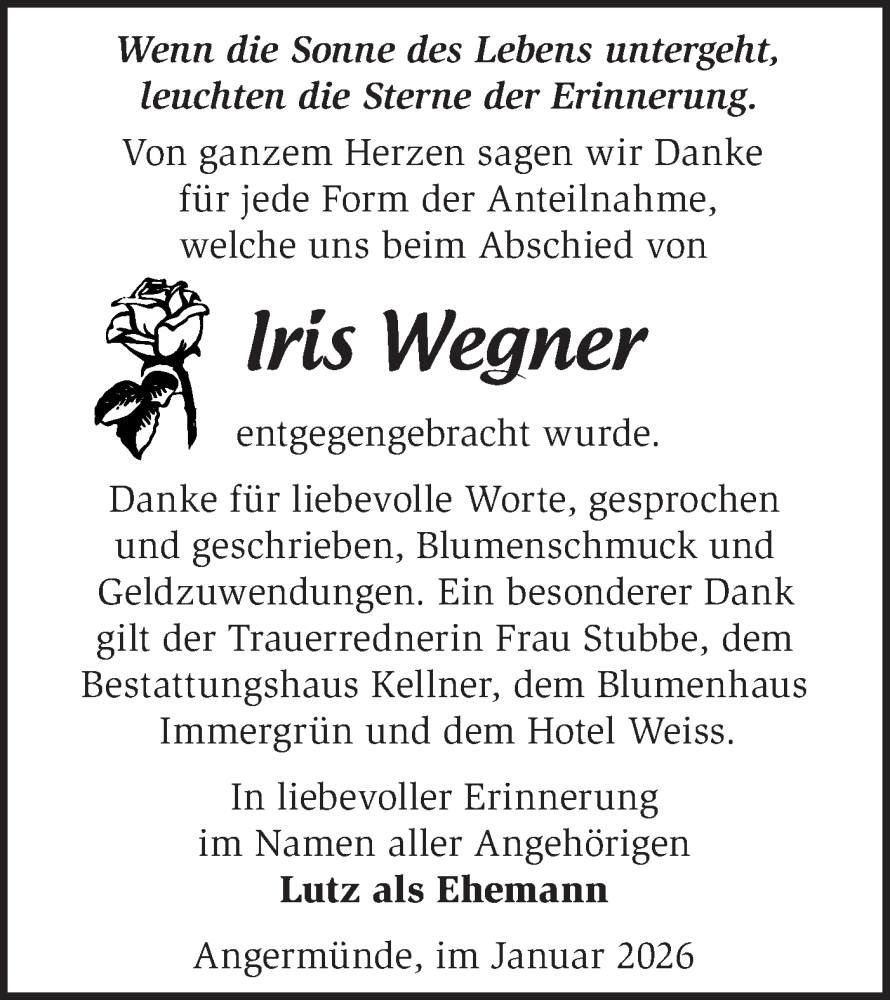 Wenn die Sonne des Lebens untergeht, leuchten die Sterne der Erinnerung.

Von ganzem Herzen sagen wir Danke für jede Form der Anteilnahme, welche uns beim Abschied von

Iris Wegner

entgegengebracht wurde.

Danke für liebevolle Worte, gesprochen und geschrieben, Blumenschmuck und Geldzuwendungen. Ein besonderer Dank gilt der Trauerrednerin Frau Stubbe, dem Bestattungshaus Kellner, dem Blumenhaus Immergrün und dem Hotel Weiss.

In liebevoller Erinnerung
im Namen aller Angehörigen
Lutz als Ehemann

Angermünde, im Januar 2026